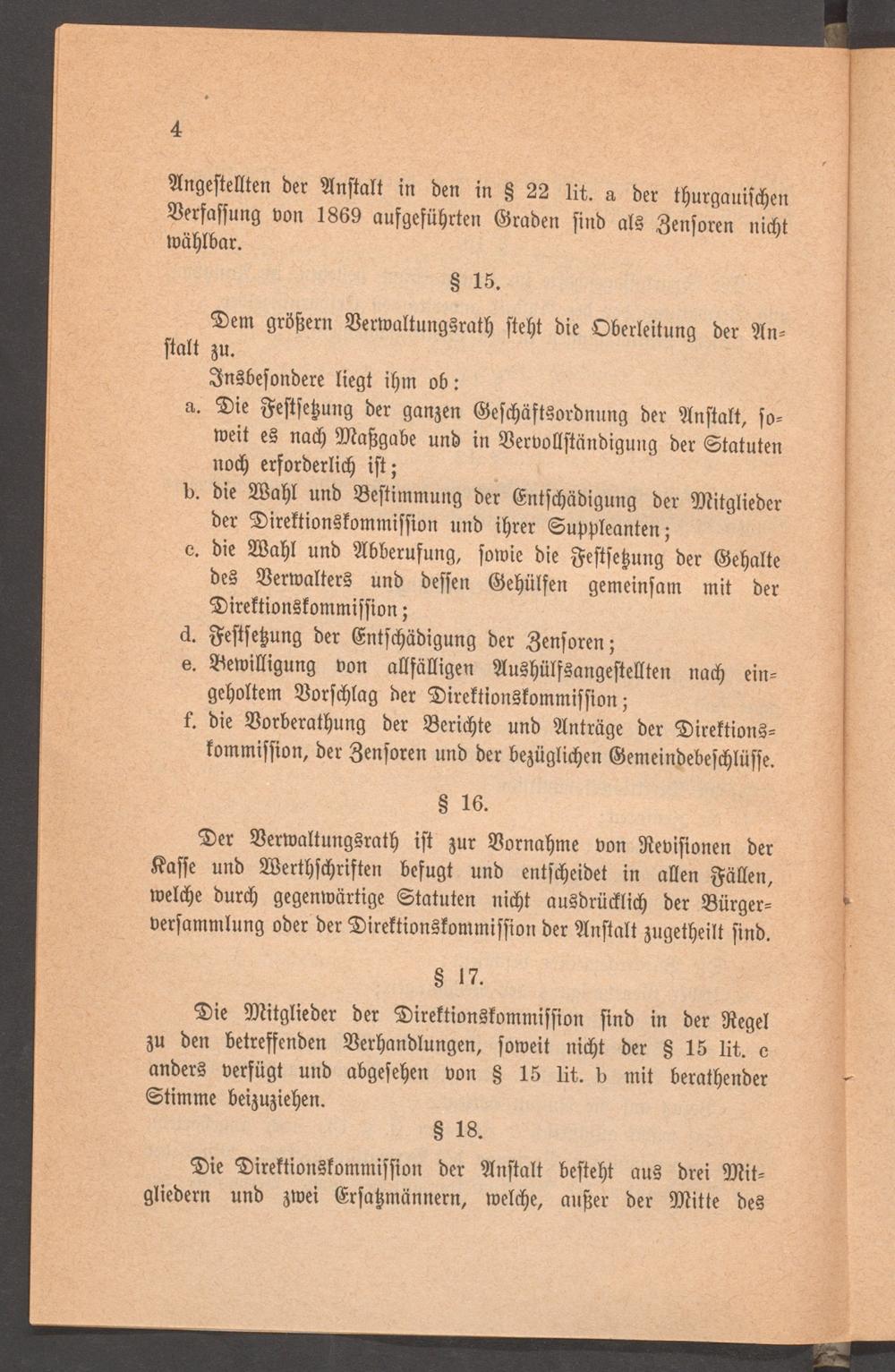 4

Angestellten der Anstalt in den in § 22 lit. a der thurgauischen Verfassung von 1869 aufgeführten Graden sind als Zensoren nicht wählbar.

§ 15.

Dem größern Verwaltungsrath steht die Oberleitung der Anstalt zu.

Insbesondere liegt ihm ob:

a. Die Festsetzung der ganzen Geschäftsordnung der Anstalt, soweit es nach Maßgabe und in Vervollständigung der Statuten noch erforderlich ist;

b. die Wahl und Bestimmung der Entschädigung der Mitglieder der Direktionskommission und ihrer Suppleanten;

c. die Wahl und Abberufung, sowie die Festsetzung der Gehalte des Verwalters und dessen Gehülfen gemeinsam mit der Direktionskommission;

d. Festsetzung der Entschädigung der Zensoren;

e. Bewilligung von allfälligen Aushülfsangestellten nach eingeholtem Vorschlag der Direktionskommission;

f. die Vorberathung der Berichte und Anträge der Direktionskommission, der Zensoren und der bezüglichen Gemeindebeschlüsse.

§ 16.

Der Verwaltungsrath ist zur Vornahme von Revisionen der Kasse und Werthschriften befugt und entscheidet in allen Fällen, welche durch gegenwärtige Statuten nicht ausdrücklich der Bürgerversammlung oder der Direktionskommission der Anstalt zugetheilt sind.

§ 17.

Die Mitglieder der Direktionskommission sind in der Regel zu den betreffenden Verhandlungen, soweit nicht der § 15 lit. c anders verfügt und abgesehen von § 15 lit. b mit berathender Stimme beizuziehen.

§ 18.

Die Direktionskommission der Anstalt besteht aus drei Mitgliedern und zwei Ersatzmännern, welche, außer der Mitte des